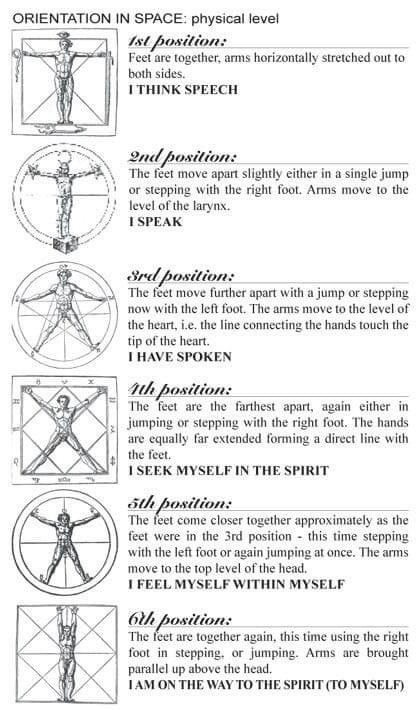 ORIENTATION IN SPACE: physical level

1st position:
Feet are together, arms horizontally stretched out to both sides.
I THINK SPEECH

2nd position:
The feet move apart slightly either in a single jump or stepping with the right foot. Arms move to the level of the larynx.
I SPEAK

3rd position:
The feet move further apart with a jump or stepping now with the left foot. The arms move to the level of the heart, i.e. the line connecting the hands touch the tip of the heart.
I HAVE SPOKEN

4th position:
The feet are the farthest apart, again either in jumping or stepping with the right foot. The hands are equally far extended forming a direct line with the feet.
I SEEK MYSELF IN THE SPIRIT

5th position:
The feet come closer together approximately as the feet were in the 3rd position - this time stepping with the left foot or again jumping at once. The arms move to the top level of the head.
I FEEL MYSELF WITHIN MYSELF

6th position:
The feet are together again, this time using the right foot in stepping, or jumping. Arms are brought parallel up above the head.
I AM ON THE WAY TO THE SPIRIT (TO MYSELF)